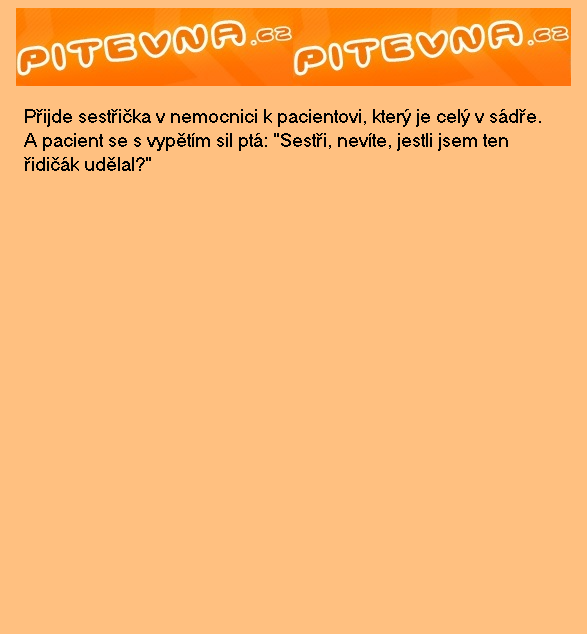 PITEVNA.cz PITEVNA.cz

Přijde sestřička v nemocnici k pacientovi, který je celý v sádře. A pacient se s vypětím sil ptá: "Sestři, nevíte, jestli jsem ten řidičák udělal?"